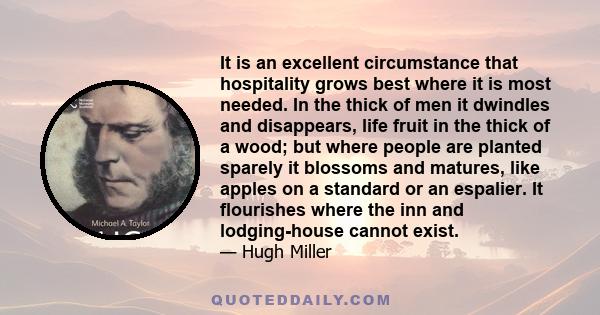 Michael A. Taylor

It is an excellent circumstance that hospitality grows best where it is most needed. In the thick of men it dwindles and disappears, life fruit in the thick of a wood; but where people are planted sparely it blossoms and matures, like apples on a standard or an espalier. It flourishes where the inn and lodging-house cannot exist.
— Hugh Miller

QUOTEDDAILY.COM